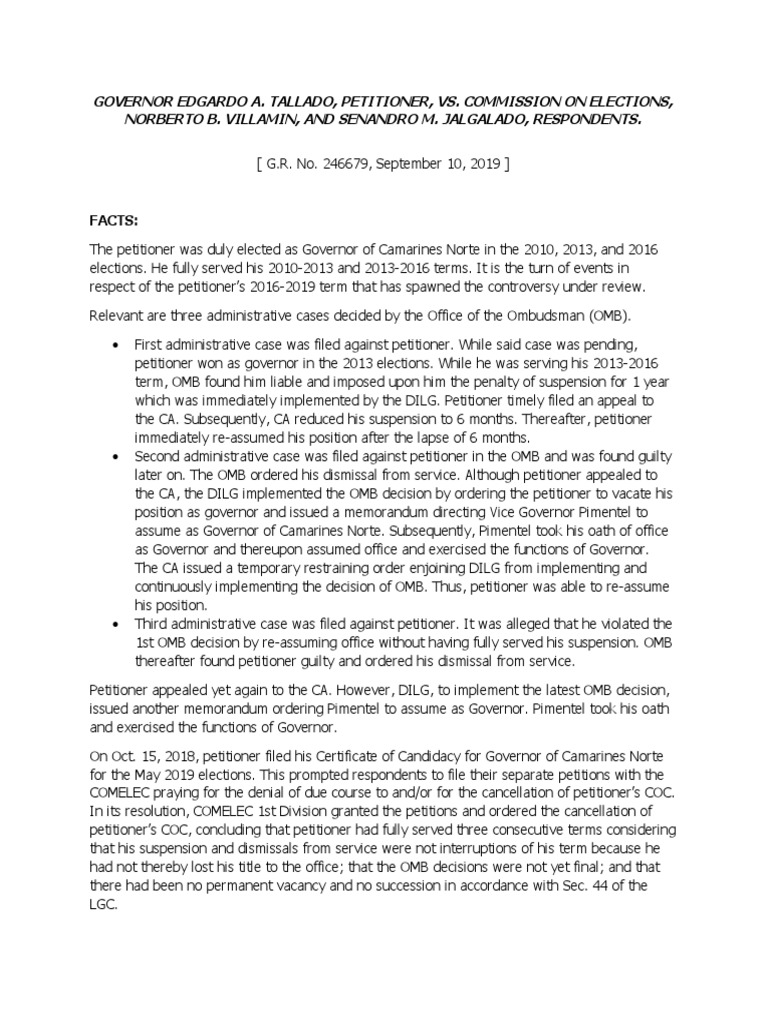 GOVERNOR EDGARDO A. TALLADO, PETITIONER, VS. COMMISSION ON ELECTIONS, NORBERTO B. VILLAMIN, AND SENANDRO M. JALGALADO, RESPONDENTS.

[ G.R. No. 246679, September 10, 2019 ]

FACTS:

The petitioner was duly elected as Governor of Camarines Norte in the 2010, 2013, and 2016 elections. He fully served his 2010-2013 and 2013-2016 terms. It is the turn of events in respect of the petitioner's 2016-2019 term that has spawned the controversy under review.

Relevant are three administrative cases decided by the Office of the Ombudsman (OMB).

• First administrative case was filed against petitioner. While said case was pending, petitioner won as governor in the 2013 elections. While he was serving his 2013-2016 term, OMB found him liable and imposed upon him the penalty of suspension for 1 year which was immediately implemented by the DILG. Petitioner timely filed an appeal to the CA. Subsequently, CA reduced his suspension to 6 months. Thereafter, petitioner immediately re-assumed his position after the lapse of 6 months.
• Second administrative case was filed against petitioner in the OMB and was found guilty later on. The OMB ordered his dismissal from service. Although petitioner appealed to the CA, the DILG implemented the OMB decision by ordering the petitioner to vacate his position as governor and issued a memorandum directing Vice Governor Pimentel to assume as Governor of Camarines Norte. Subsequently, Pimentel took his oath of office as Governor and thereupon assumed office and exercised the functions of Governor. The CA issued a temporary restraining order enjoining DILG from implementing and continuously implementing the decision of OMB. Thus, petitioner was able to re-assume his position.
• Third administrative case was filed against petitioner. It was alleged that he violated the 1st OMB decision by re-assuming office without having fully served his suspension. OMB thereafter found petitioner guilty and ordered his dismissal from service.

Petitioner appealed yet again to the CA. However, DILG, to implement the latest OMB decision, issued another memorandum ordering Pimentel to assume as Governor. Pimentel took his oath and exercised the functions of Governor.

On Oct. 15, 2018, petitioner filed his Certificate of Candidacy for Governor of Camarines Norte for the May 2019 elections. This prompted respondents to file their separate petitions with the COMELEC praying for the denial of due course to and/or for the cancellation of petitioner's COC. In its resolution, COMELEC 1st Division granted the petitions and ordered the cancellation of petitioner's COC, concluding that petitioner had fully served three consecutive terms considering that his suspension and dismissals from service were not interruptions of his term because he had not thereby lost his title to the office; that the OMB decisions were not yet final; and that there had been no permanent vacancy and no succession in accordance with Sec. 44 of the LGC.